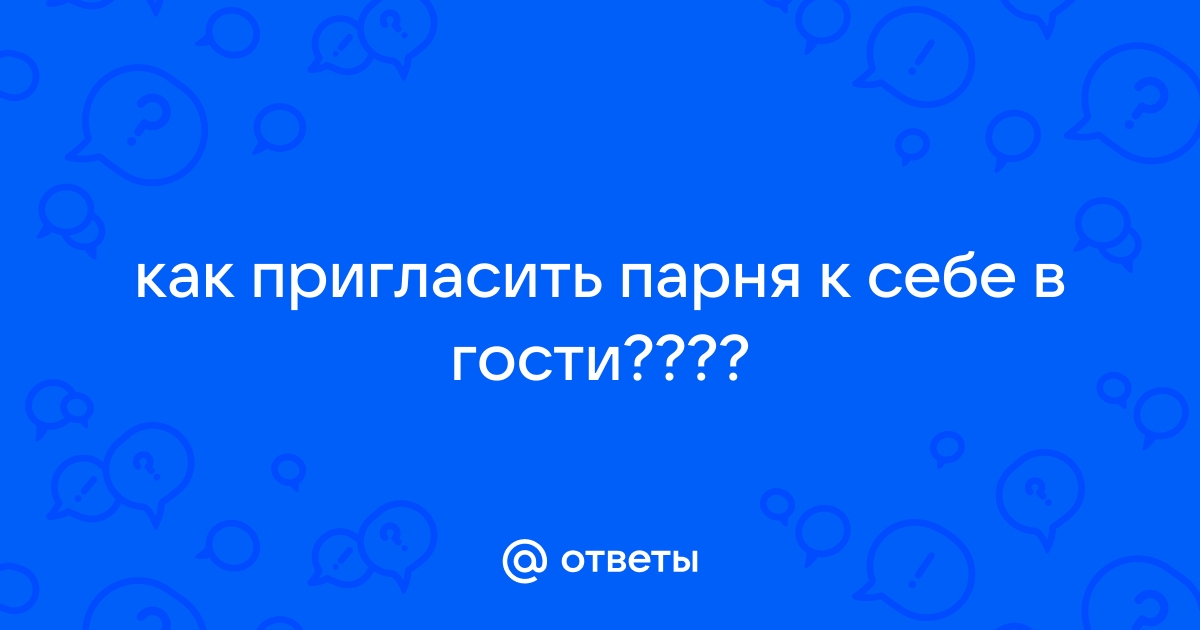 как пригласить парня к себе в гости????

@ ответы